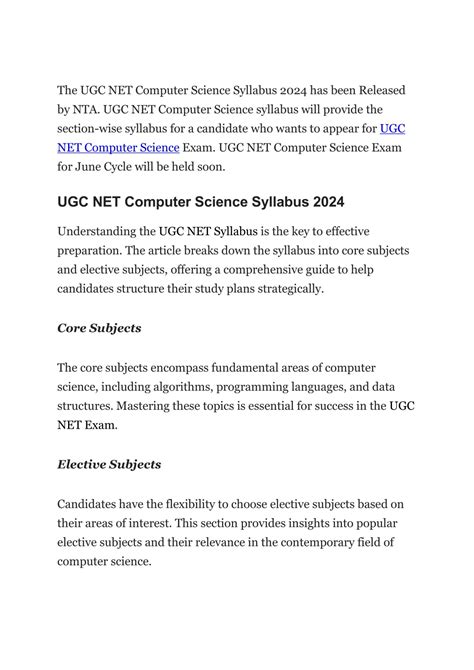 The UGC NET Computer Science Syllabus 2024 has been Released by NTA. UGC NET Computer Science syllabus will provide the section-wise syllabus for a candidate who wants to appear for UGC NET Computer Science Exam. UGC NET Computer Science Exam for June Cycle will be held soon.

UGC NET Computer Science Syllabus 2024

Understanding the UGC NET Syllabus is the key to effective preparation. The article breaks down the syllabus into core subjects and elective subjects, offering a comprehensive guide to help candidates structure their study plans strategically.

Core Subjects

The core subjects encompass fundamental areas of computer science, including algorithms, programming languages, and data structures. Mastering these topics is essential for success in the UGC NET Exam.

Elective Subjects

Candidates have the flexibility to choose elective subjects based on their areas of interest. This section provides insights into popular elective subjects and their relevance in the contemporary field of computer science.